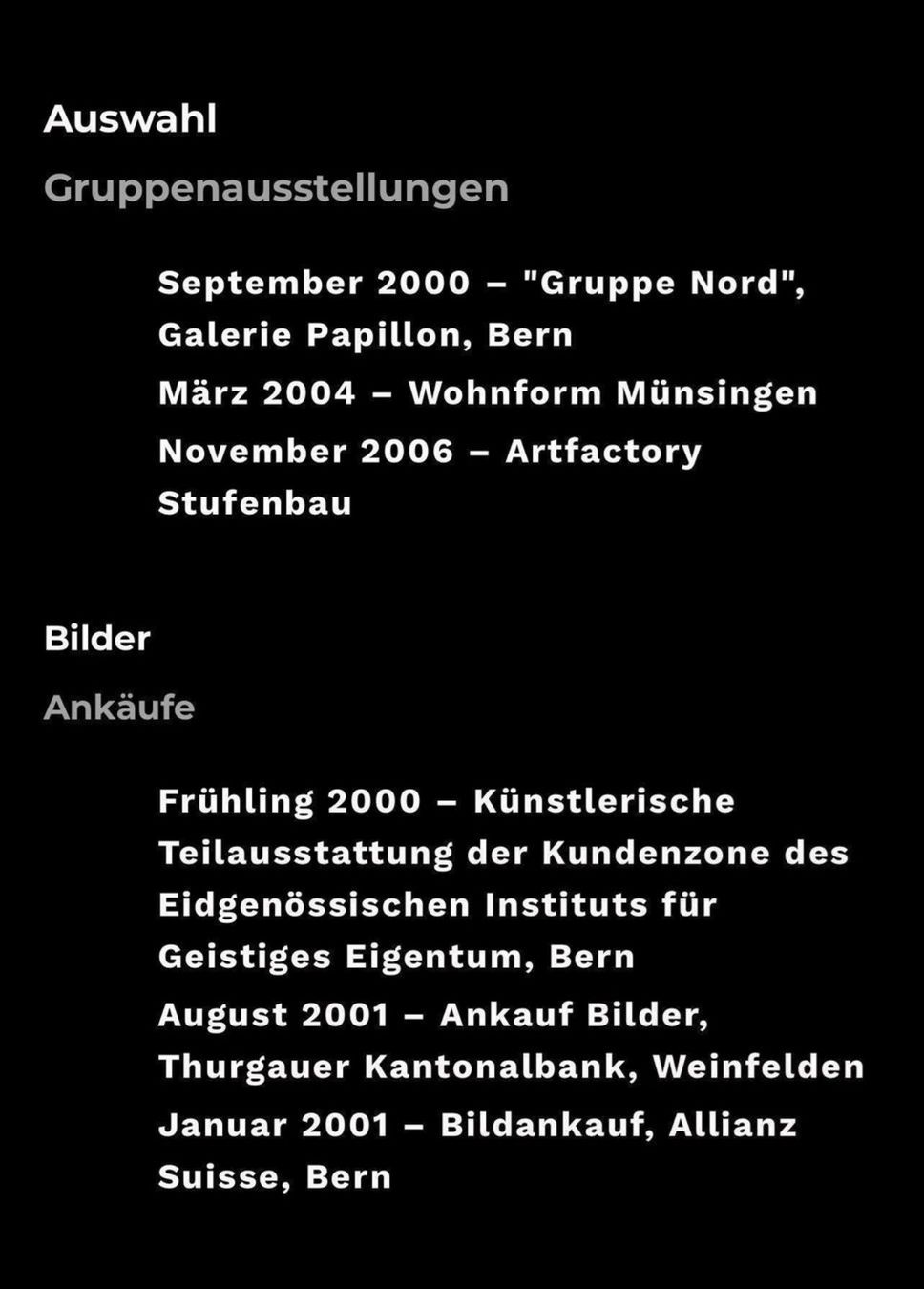 Auswahl

Gruppenausstellungen

September 2000 – "Gruppe Nord", Galerie Papillon, Bern

März 2004 – Wohnform Münsingen

November 2006 – Artfactory Stufenbau

Bilder

Ankäufe

Frühling 2000 – Künstlerische Teilausstattung der Kundenzone des Eidgenössischen Instituts für Geistiges Eigentum, Bern

August 2001 – Ankauf Bilder, Thurgauer Kantonalbank, Weinfelden

Januar 2001 – Bildankauf, Allianz Suisse, Bern